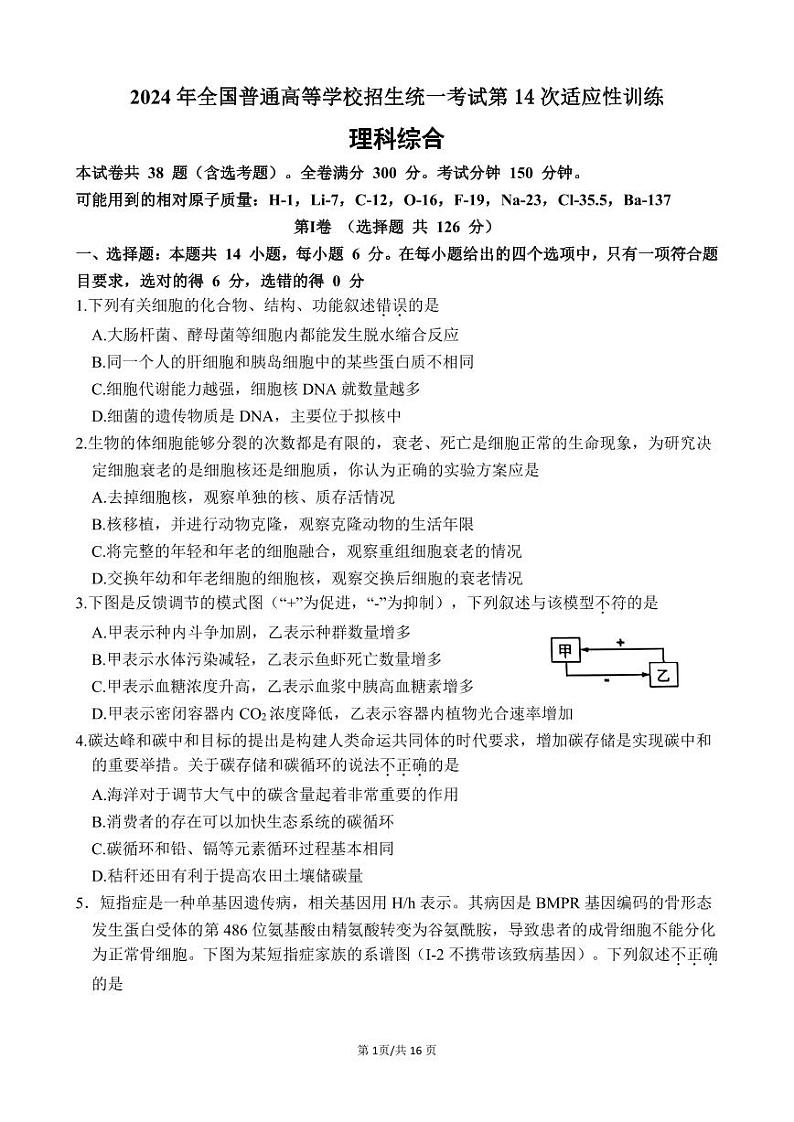 2024 年全国普通高等学校招生统一考试第 14 次适应性训练

理科综合

本试卷共 38 题（含选考题）。全卷满分 300 分。考试分钟 150 分钟。

可能用到的相对原子质量：H-1，Li-7，C-12，O-16，F-19，Na-23，Cl-35.5，Ba-137

第Ⅰ卷 （选择题 共 126 分）

一、选择题：本题共 14 小题，每小题 6 分。在每小题给出的四个选项中，只有一项符合题目要求，选对的得 6 分，选错的得 0 分

1.下列有关细胞的化合物、结构、功能叙述错误的是

A.大肠杆菌、酵母菌等细胞内都能发生脱水缩合反应

B.同一个人的肝细胞和胰岛细胞中的某些蛋白质不相同

C.细胞代谢能力越强，细胞核 DNA 就数量越多

D.细菌的遗传物质是 DNA，主要位于拟核中

2.生物的体细胞能够分裂的次数都是有限的，衰老、死亡是细胞正常的生命现象，为研究决定细胞衰老的是细胞核还是细胞质，你认为正确的实验方案应是

A.去掉细胞核，观察单独的核、质存活情况

B.核移植，并进行动物克隆，观察克隆动物的生活年限

C.将完整的年轻和年老的细胞融合，观察重组细胞衰老的情况

D.交换年幼和年老细胞的细胞核，观察交换后细胞的衰老情况

3.下图是反馈调节的模式图（“+”为促进，“-”为抑制），下列叙述与该模型不符的是

A.甲表示种内斗争加剧，乙表示种群数量增多

B.甲表示水体污染减轻，乙表示鱼虾死亡数量增多

C.甲表示血糖浓度升高，乙表示血浆中胰高血糖素增多

D.甲表示密闭容器内 $CO_2$ 浓度降低，乙表示容器内植物光合速率增加

甲 + - 乙

4.碳达峰和碳中和目标的提出是构建人类命运共同体的时代要求，增加碳存储是实现碳中和的重要举措。关于碳存储和碳循环的说法不正确的是

A.海洋对于调节大气中的碳含量起着非常重要的作用

B.消费者的存在可以加快生态系统的碳循环

C.碳循环和铅、镉等元素循环过程基本相同

D.秸秆还田有利于提高农田土壤储碳量

5．短指症是一种单基因遗传病，相关基因用 H/h 表示。其病因是 BMPR 基因编码的骨形态发生蛋白受体的第 486 位氨基酸由精氨酸转变为谷氨酰胺，导致患者的成骨细胞不能分化为正常骨细胞。下图为某短指症家族的系谱图（I-2 不携带该致病基因）。下列叙述不正确的是

第 1页/共 16 页